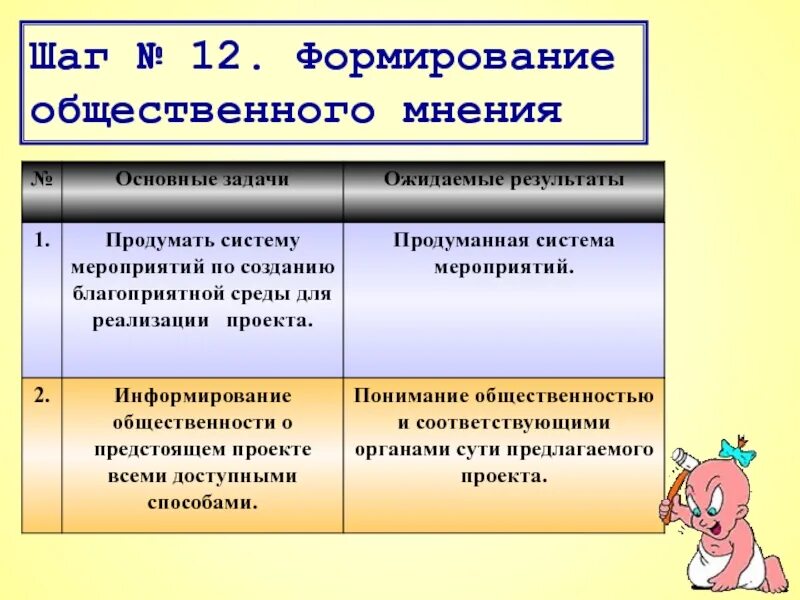 Шаг № 12. Формирование общественного мнения

| № | Основные задачи | Ожидаемые результаты |
|---|---|---|
| 1. | Продумать систему мероприятий по созданию благоприятной среды для реализации проекта. | Продуманная система мероприятий. |
| 2. | Информирование общественности о предстоящем проекте всеми доступными способами. | Понимание общественностью и соответствующими органами сути предлагаемого проекта. |